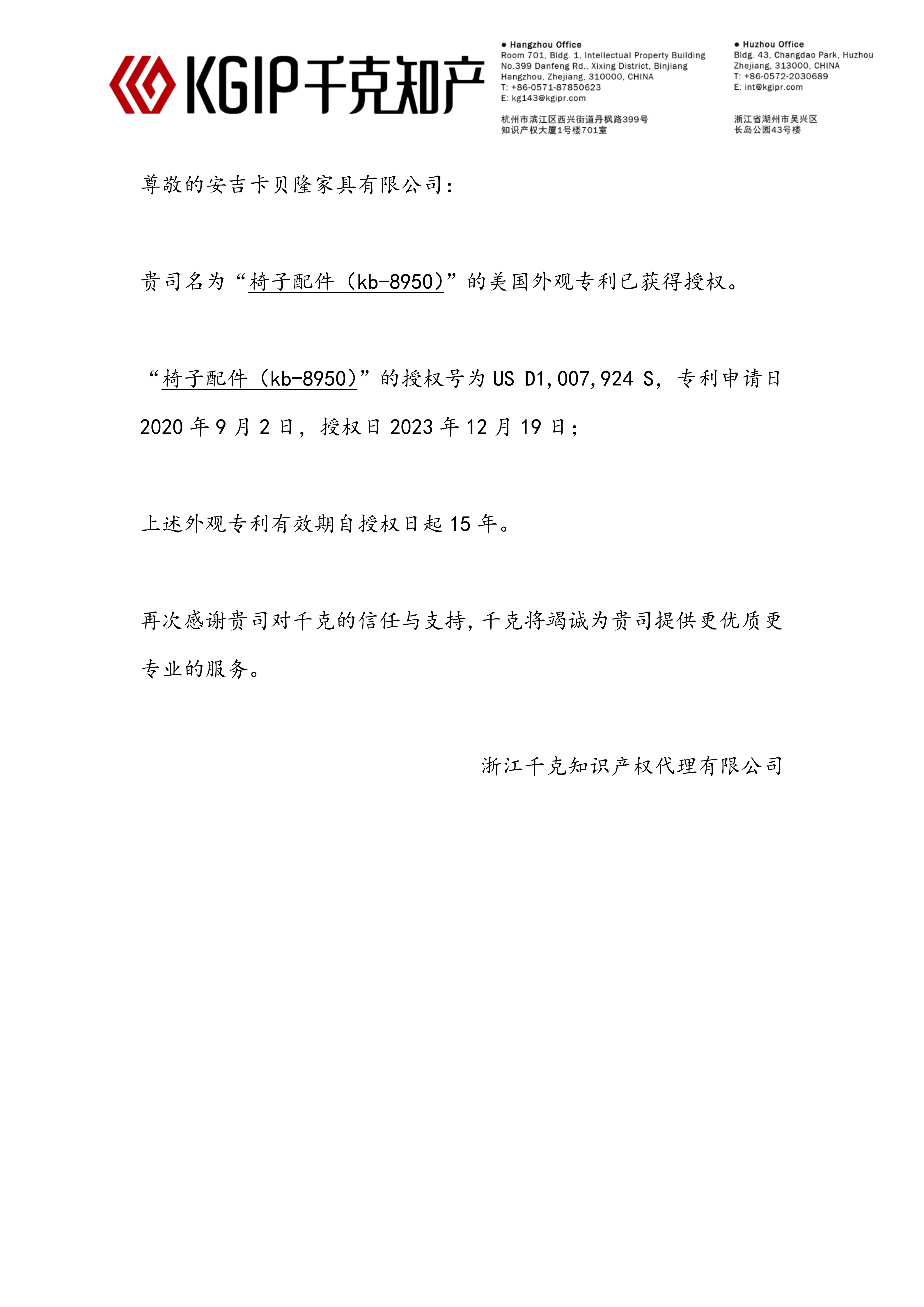 KGIP千克知产

● Hangzhou Office
Room 701, Bldg. 1, Intellectual Property Building
No.399 Danfeng Rd., Xixing District, Binjiang
Hangzhou, Zhejiang, 310000, CHINA
T: +86-0571-87850623
E: kg143@kgipr.com

杭州市滨江区西兴街道丹枫路399号
知识产权大厦1号楼701室

● Huzhou Office
Bldg. 43, Changdao Park, Huzhou
Zhejiang, 313000, CHINA
T: +86-0572-2030689
E: int@kgipr.com

浙江省湖州市吴兴区
长岛公园43号楼

尊敬的安吉卡贝隆家具有限公司：

贵司名为“椅子配件（kb-8950）”的美国外观专利已获得授权。

“椅子配件（kb-8950）”的授权号为 US D1,007,924 S，专利申请日 2020 年 9 月 2 日，授权日 2023 年 12 月 19 日；

上述外观专利有效期自授权日起 15 年。

再次感谢贵司对千克的信任与支持，千克将竭诚为贵司提供更优质更专业的服务。

浙江千克知识产权代理有限公司